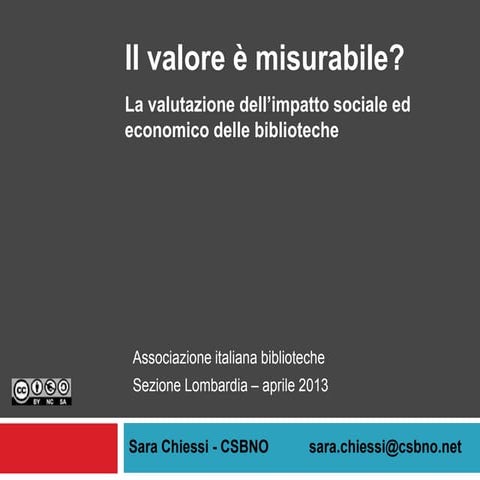 Il valore è misurabile?

La valutazione dell'impatto sociale ed economico delle biblioteche

Associazione italiana biblioteche

Sezione Lombardia – aprile 2013

cc BY NC SA

Sara Chiessi - CSBNO sara.chiessi@csbno.net